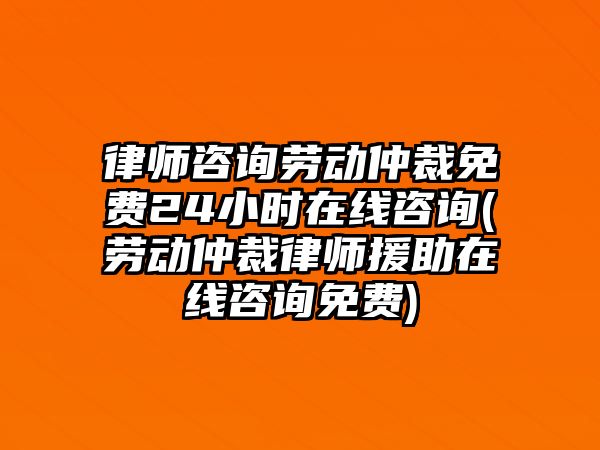 律师咨询劳动仲裁免费24小时在线咨询(劳动仲裁律师援助在线咨询免费)